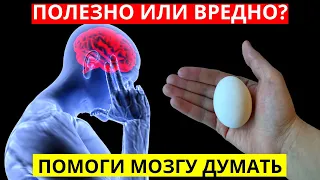 ПОЛЕЗНО ИЛИ ВРЕДНО?

ПОМОГИ МОЗГУ ДУМАТЬ